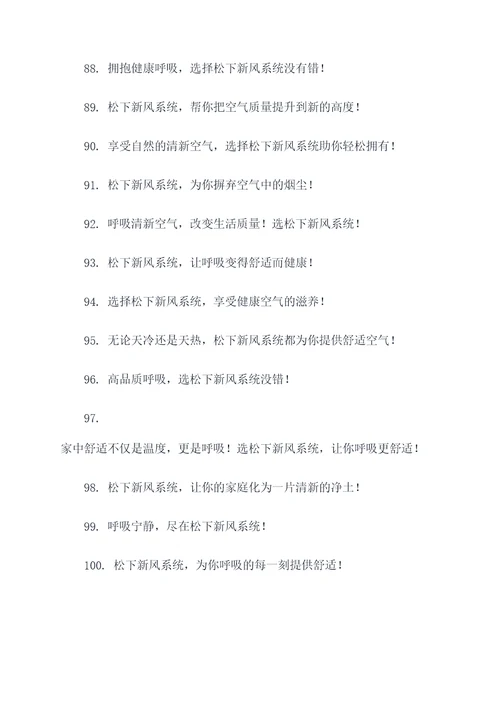 88. 拥抱健康呼吸，选择松下新风系统没有错！

89. 松下新风系统，帮你把空气质量提升到新的高度！

90. 享受自然的清新空气，选择松下新风系统助你轻松拥有！

91. 松下新风系统，为你摒弃空气中的烟尘！

92. 呼吸清新空气，改变生活质量！选松下新风系统！

93. 松下新风系统，让呼吸变得舒适而健康！

94. 选择松下新风系统，享受健康空气的滋养！

95. 无论天冷还是天热，松下新风系统都为你提供舒适空气！

96. 高品质呼吸，选松下新风系统没错！

97.

家中舒适不仅是温度，更是呼吸！选松下新风系统，让你呼吸更舒适！

98. 松下新风系统，让你的家庭化为一片清新的净土！

99. 呼吸宁静，尽在松下新风系统！

100. 松下新风系统，为你呼吸的每一刻提供舒适！